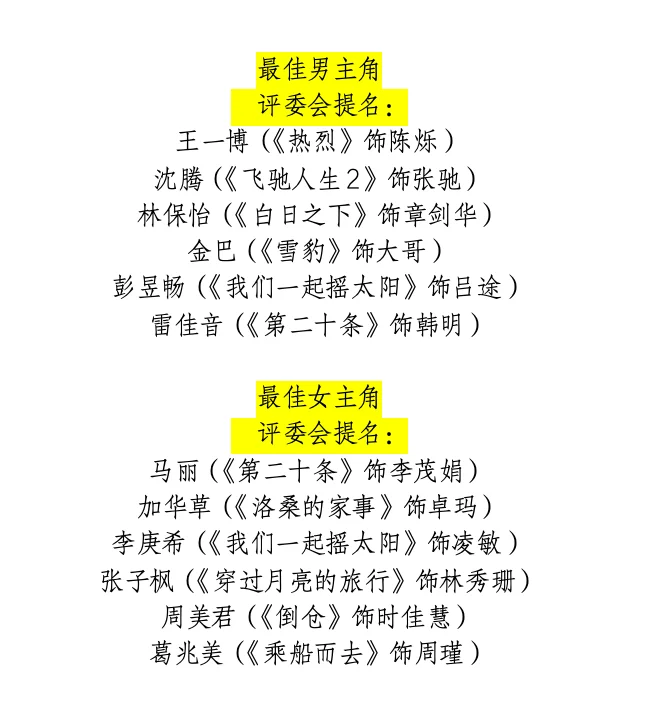 最佳男主角
评委会提名：
王一博（《热烈》饰陈烁）
沈腾（《飞驰人生2》饰张驰）
林保怡（《白日之下》饰章剑华）
金巴（《雪豹》饰大哥）
彭昱畅（《我们一起摇太阳》饰吕途）
雷佳音（《第二十条》饰韩明）

最佳女主角
评委会提名：
马丽（《第二十条》饰李茂娟）
加华草（《洛桑的家事》饰卓玛）
李庚希（《我们一起摇太阳》饰凌敏）
张子枫（《穿过月亮的旅行》饰林秀珊）
周美君（《倒仓》饰时佳慧）
葛兆美（《乘船而去》饰周瑾）